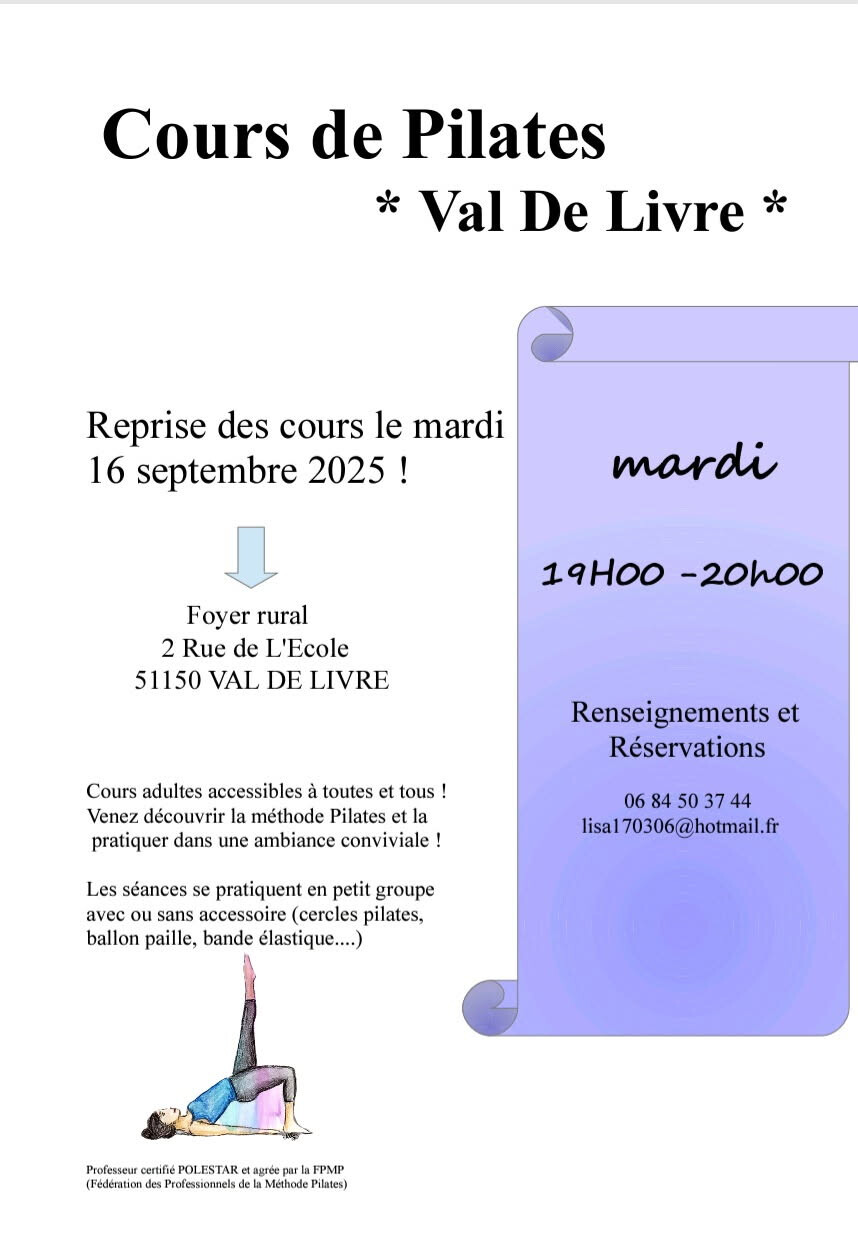 Cours de Pilates
* Val De Livre *

Reprise des cours le mardi 16 septembre 2025 !

Foyer rural
2 Rue de L'Ecole
51150 VAL DE LIVRE

Cours adultes accessibles à toutes et tous ! Venez découvrir la méthode Pilates et la pratiquer dans une ambiance conviviale !

Les séances se pratiquent en petit groupe avec ou sans accessoire (cercles pilates, ballon paille, bande élastique....)

Professeur certifié POLESTAR et agrée par la FPMP
(Fédération des Professionnels de la Méthode Pilates)

mardi

19H00 -20h00

Renseignements et Réservations

06 84 50 37 44
lisa170306@hotmail.fr